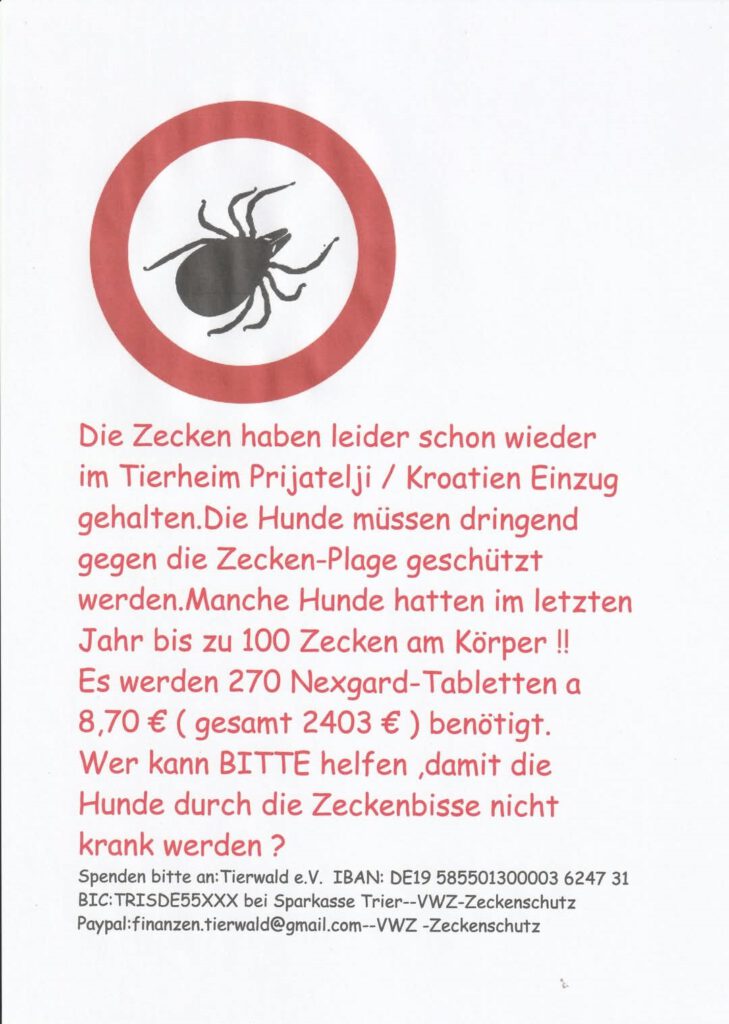 Die Zecken haben leider schon wieder im Tierheim Prijatelji / Kroatien Einzug gehalten.Die Hunde müssen dringend gegen die Zecken-Plage geschützt werden.Manche Hunde hatten im letzten Jahr bis zu 100 Zecken am Körper !! Es werden 270 Nexgard-Tabletten a 8,70 € ( gesamt 2403 € ) benötigt. Wer kann BITTE helfen ,damit die Hunde durch die Zeckenbisse nicht krank werden ?

Spenden bitte an:Tierwald e.V. IBAN: DE19 585501300003 6247 31
BIC:TRISDE55XXX bei Sparkasse Trier--VWZ-Zeckenschutz
Paypal:finanzen.tierwald@gmail.com--VWZ -Zeckenschutz